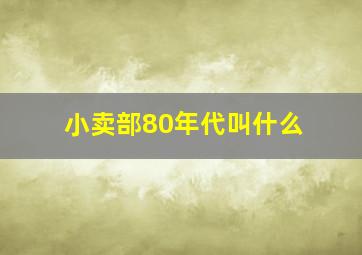 小卖部80年代叫什么